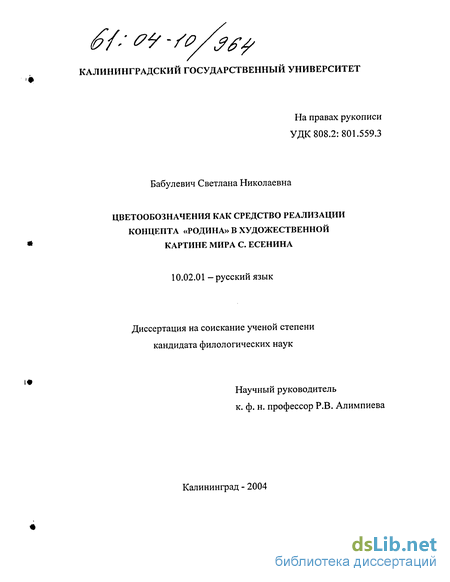 61:04-10/964

КАЛИНИНГРАДСКИЙ ГОСУДАРСТВЕННЫЙ УНИВЕРСИТЕТ

На правах рукописи
УДК 808.2: 801.559.3

Бабулевич Светлана Николаевна

ЦВЕТООБОЗНАЧЕНИЯ КАК СРЕДСТВО РЕАЛИЗАЦИИ КОНЦЕПТА «РОДИНА» В ХУДОЖЕСТВЕННОЙ КАРТИНЕ МИРА С. ЕСЕНИНА

10.02.01 – русский язык

Диссертация на соискание ученой степени кандидата филологических наук

Научный руководитель
к. ф. н. профессор Р.В. Алимпиева

Калининград - 2004

dsLib.net
библиотека диссертаций